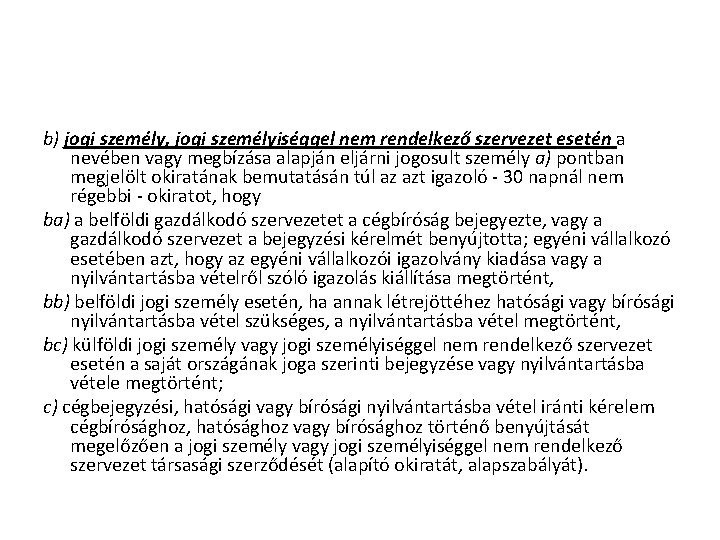 b) jogi személy, jogi személyiséggel nem rendelkező szervezet esetén a nevében vagy megbízása alapján eljárni jogosult személy a) pontban megjelölt okiratának bemutatásán túl az azt igazoló - 30 napnál nem régebbi - okiratot, hogy

ba) a belföldi gazdálkodó szervezetet a cégbíróság bejegyezte, vagy a gazdálkodó szervezet a bejegyzési kérelmét benyújtotta; egyéni vállalkozó esetében azt, hogy az egyéni vállalkozói igazolvány kiadása vagy a nyilvántartásba vételről szóló igazolás kiállítása megtörtént,

bb) belföldi jogi személy esetén, ha annak létrejöttéhez hatósági vagy bírósági nyilvántartásba vétel szükséges, a nyilvántartásba vétel megtörtént,

bc) külföldi jogi személy vagy jogi személyiséggel nem rendelkező szervezet esetén a saját országának joga szerinti bejegyzése vagy nyilvántartásba vétele megtörtént;

c) cégbejegyzési, hatósági vagy bírósági nyilvántartásba vétel iránti kérelem cégbírósághoz, hatósághoz vagy bírósághoz történő benyújtását megelőzően a jogi személy vagy jogi személyiséggel nem rendelkező szervezet társasági szerződését (alapító okiratát, alapszabályát).